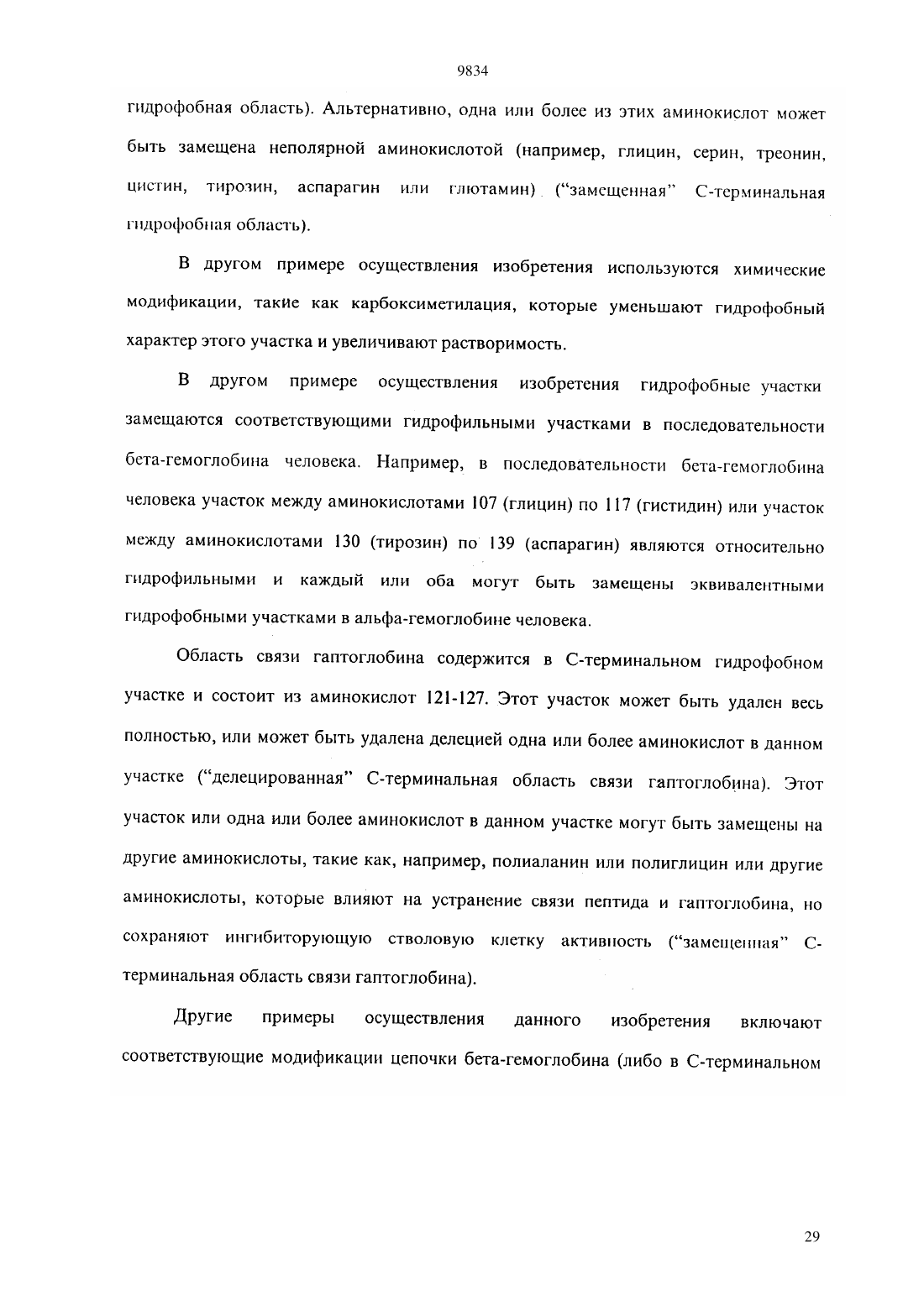 9834

гидрофобная область). Альтернативно, одна или более из этих аминокислот может быть замещена неполярной аминокислотой (например, глицин, серин, треонин, цистин, тирозин, аспарагин или глютамин) ("замещенная" С-терминальная гидрофобная область).

В другом примере осуществления изобретения используются химические модификации, такие как карбоксиметилация, которые уменьшают гидрофобный характер этого участка и увеличивают растворимость.

В другом примере осуществления изобретения гидрофобные участки замещаются соответствующими гидрофильными участками в последовательности бета-гемоглобина человека. Например, в последовательности бета-гемоглобина человека участок между аминокислотами 107 (глицин) по 117 (гистидин) или участок между аминокислотами 130 (тирозин) по 139 (аспарагин) являются относительно гидрофильными и каждый или оба могут быть замещены эквивалентными гидрофобными участками в альфа-гемоглобине человека.

Область связи гаптоглобина содержится в С-терминальном гидрофобном участке и состоит из аминокислот 121-127. Этот участок может быть удален весь полностью, или может быть удалена делецией одна или более аминокислот в данном участке ("делецированная" С-терминальная область связи гаптоглобина). Этот участок или одна или более аминокислот в данном участке могут быть замещены на другие аминокислоты, такие как, например, полиаланин или полиглицин или другие аминокислоты, которые влияют на устранение связи пептида и гаптоглобина, но сохраняют ингибиторующую стволовую клетку активность ("замещенная" С-терминальная область связи гаптоглобина).

Другие примеры осуществления данного изобретения включают соответствующие модификации цепочки бета-гемоглобина (либо в С-терминальном

29